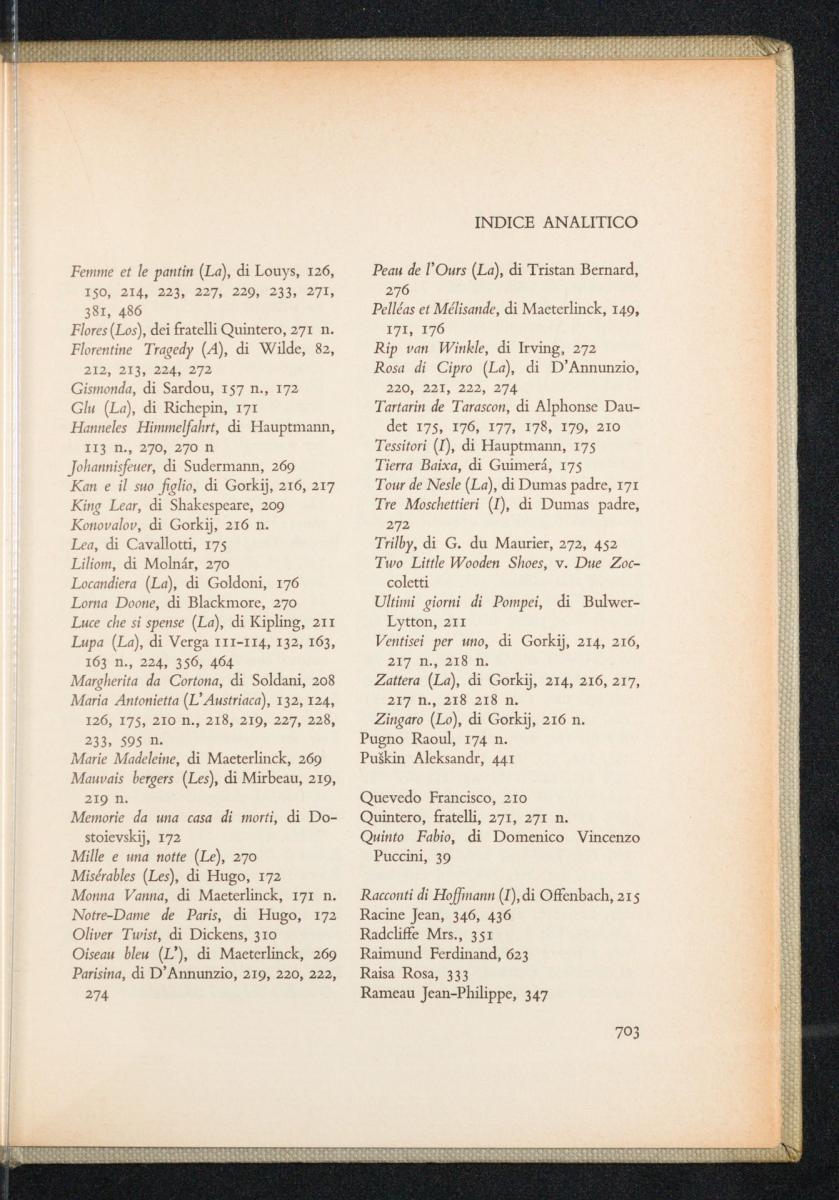 INDICE ANALITICO

Femme et le pantin (La), di Louys, 126, 150, 214, 223, 227, 229, 233, 271, 381, 486
Flores (Los), dei fratelli Quintero, 271 n.
Florentine Tragedy (A), di Wilde, 82, 212, 213, 224, 272
Gismonda, di Sardou, 157 n., 172
Glu (La), di Richepin, 171
Hanneles Himmelfahrt, di Hauptmann, 113 n., 270, 270 n
Johannisfeuer, di Sudermann, 269
Kan e il suo figlio, di Gorkij, 216, 217
King Lear, di Shakespeare, 209
Konovalov, di Gorkij, 216 n.
Lea, di Cavallotti, 175
Liliom, di Molnár, 270
Locandiera (La), di Goldoni, 176
Lorna Doone, di Blackmore, 270
Luce che si spense (La), di Kipling, 211
Lupa (La), di Verga 111-114, 132, 163, 163 n., 224, 356, 464
Margherita da Cortona, di Soldani, 208
Maria Antonietta (L'Austriaca), 132, 124, 126, 175, 210 n., 218, 219, 227, 228, 233, 595 n.
Marie Madeleine, di Maeterlinck, 269
Mauvais bergers (Les), di Mirbeau, 219, 219 n.
Memorie da una casa di morti, di Dostoievskij, 172
Mille e una notte (Le), 270
Misérables (Les), di Hugo, 172
Monna Vanna, di Maeterlinck, 171 n.
Notre-Dame de Paris, di Hugo, 172
Oliver Twist, di Dickens, 310
Oiseau bleu (L'), di Maeterlinck, 269
Parisina, di D'Annunzio, 219, 220, 222, 274

Peau de l'Ours (La), di Tristan Bernard, 276
Pelléas et Mélisande, di Maeterlinck, 149, 171, 176
Rip van Winkle, di Irving, 272
Rosa di Cipro (La), di D'Annunzio, 220, 221, 222, 274
Tartarin de Tarascon, di Alphonse Daudet 175, 176, 177, 178, 179, 210
Tessitori (I), di Hauptmann, 175
Tierra Baixa, di Guimerá, 175
Tour de Nesle (La), di Dumas padre, 171
Tre Moschettieri (I), di Dumas padre, 272
Trilby, di G. du Maurier, 272, 452
Two Little Wooden Shoes, v. Due Zoccoletti
Ultimi giorni di Pompei, di Bulwer-Lytton, 211
Ventisei per uno, di Gorkij, 214, 216, 217 n., 218 n.
Zattera (La), di Gorkij, 214, 216, 217, 217 n., 218 218 n.
Zingaro (Lo), di Gorkij, 216 n.
Pugno Raoul, 174 n.
Puškin Aleksandr, 441

Quevedo Francisco, 210
Quintero, fratelli, 271, 271 n.
Quinto Fabio, di Domenico Vincenzo Puccini, 39

Racconti di Hoffmann (I), di Offenbach, 215
Racine Jean, 346, 436
Radcliffe Mrs., 351
Raimund Ferdinand, 623
Raisa Rosa, 333
Rameau Jean-Philippe, 347

703